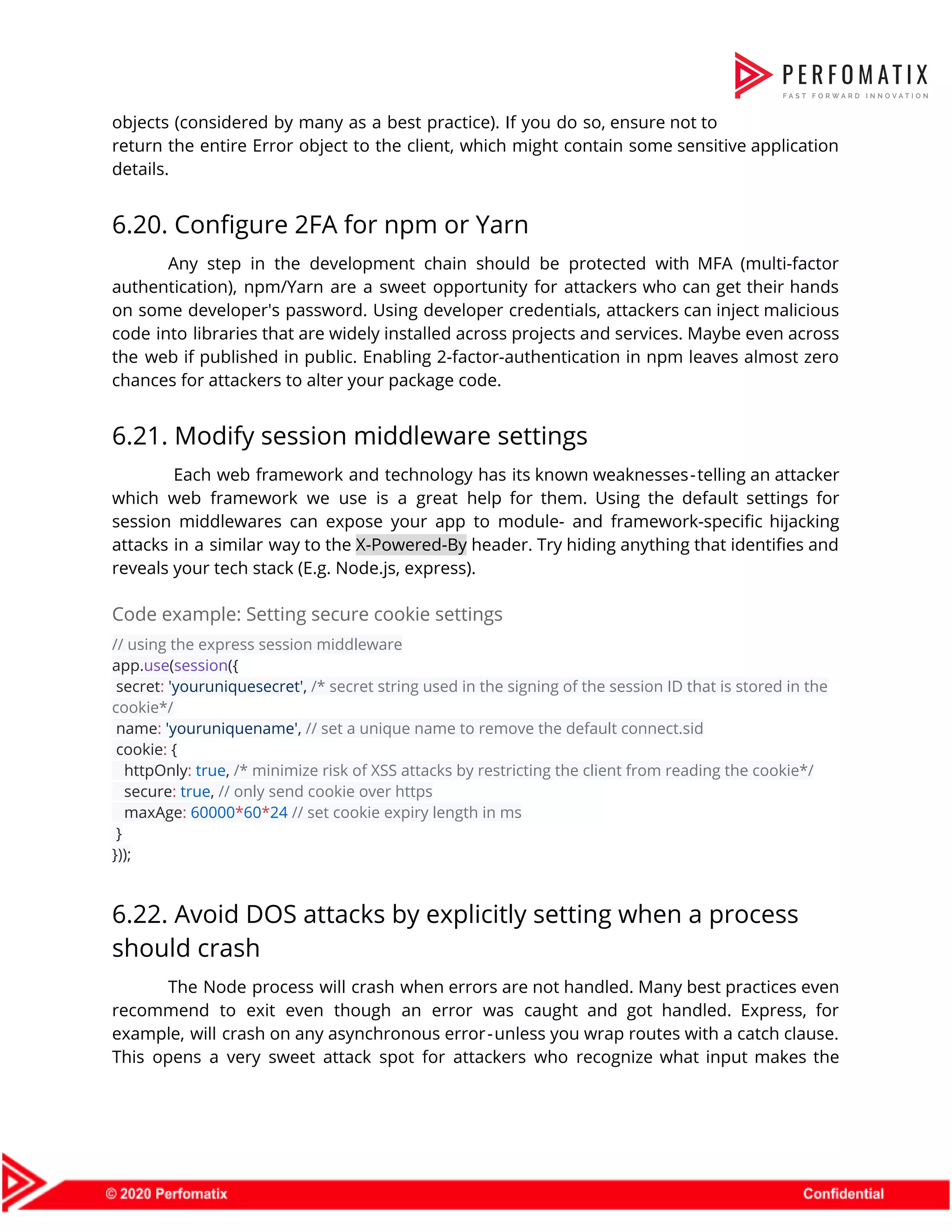 PERFOMATIX
FAST FORWARD INNOVATION

objects (considered by many as a best practice). If you do so, ensure not to return the entire Error object to the client, which might contain some sensitive application details.

6.20. Configure 2FA for npm or Yarn

Any step in the development chain should be protected with MFA (multi-factor authentication), npm/Yarn are a sweet opportunity for attackers who can get their hands on some developer's password. Using developer credentials, attackers can inject malicious code into libraries that are widely installed across projects and services. Maybe even across the web if published in public. Enabling 2-factor-authentication in npm leaves almost zero chances for attackers to alter your package code.

6.21. Modify session middleware settings

Each web framework and technology has its known weaknesses-telling an attacker which web framework we use is a great help for them. Using the default settings for session middlewares can expose your app to module- and framework-specific hijacking attacks in a similar way to the X-Powered-By header. Try hiding anything that identifies and reveals your tech stack (E.g. Node.js, express).

Code example: Setting secure cookie settings

// using the express session middleware
app.use(session({
 secret: 'youruniquesecret', /* secret string used in the signing of the session ID that is stored in the cookie*/
 name: 'youruniquename', // set a unique name to remove the default connect.sid
 cookie: {
  httpOnly: true, /* minimize risk of XSS attacks by restricting the client from reading the cookie*/
  secure: true, // only send cookie over https
  maxAge: 60000*60*24 // set cookie expiry length in ms
 }
}));

6.22. Avoid DOS attacks by explicitly setting when a process should crash

The Node process will crash when errors are not handled. Many best practices even recommend to exit even though an error was caught and got handled. Express, for example, will crash on any asynchronous error-unless you wrap routes with a catch clause. This opens a very sweet attack spot for attackers who recognize what input makes the

© 2020 Perfomatix
Confidential